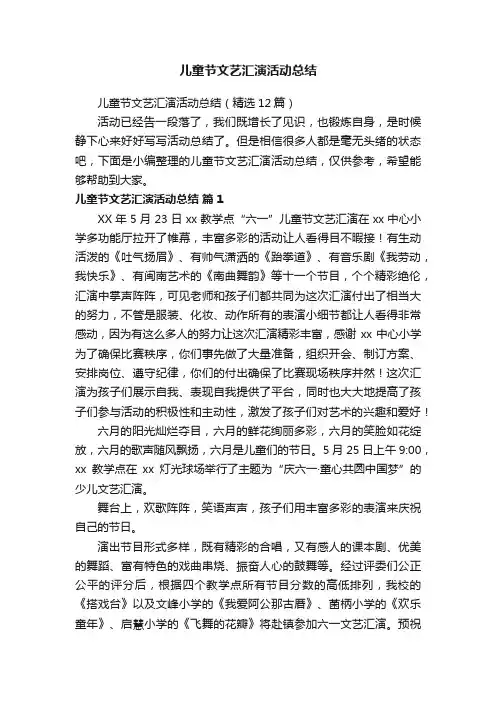 儿童节文艺汇演活动总结

儿童节文艺汇演活动总结（精选12篇）

活动已经告一段落了，我们既增长了见识，也锻炼自身，是时候静下心来好好写写活动总结了。但是相信很多人都是毫无头绪的状态吧，下面是小编整理的儿童节文艺汇演活动总结，仅供参考，希望能够帮助到大家。

儿童节文艺汇演活动总结 篇1

XX年5月23日xx教学点“六一”儿童节文艺汇演在xx中心小学多功能厅拉开了帷幕，丰富多彩的活动让人看得目不暇接！有生动活泼的《吐气扬眉》、有帅气潇洒的《跆拳道》、有音乐剧《我劳动，我快乐》、有闽南艺术的《南曲舞韵》等十一个节目，个个精彩绝伦，汇演中掌声阵阵，可见老师和孩子们都共同为这次汇演付出了相当大的努力，不管是服装、化妆、动作所有的表演小细节都让人看得非常感动，因为有这么多人的努力让这次汇演精彩丰富，感谢xx中心小学为了确保比赛秩序，你们事先做了大量准备，组织开会、制订方案、安排岗位、遵守纪律，你们的付出确保了比赛现场秩序井然！这次汇演为孩子们展示自我、表现自我提供了平台，同时也大大地提高了孩子们参与活动的积极性和主动性，激发了孩子们对艺术的兴趣和爱好！

六月的阳光灿烂夺目，六月的鲜花绚丽多彩，六月的笑脸如花绽放，六月的歌声随风飘扬，六月是儿童们的节日。5月25日上午9:00，xx教学点在xx灯光球场举行了主题为“庆六一·童心共圆中国梦”的少儿文艺汇演。

舞台上，欢歌阵阵，笑语声声，孩子们用丰富多彩的表演来庆祝自己的节日。

演出节目形式多样，既有精彩的合唱，又有感人的课本剧、优美的舞蹈、富有特色的戏曲串烧、振奋人心的鼓舞等。经过评委们公正公平的评分后，根据四个教学点所有节目分数的高低排列，我校的《搭戏台》以及文峰小学的《我爱阿公那古厝》、苗柄小学的《欢乐童年》、启慧小学的《飞舞的花瓣》将赴镇参加六一文艺汇演。预祝